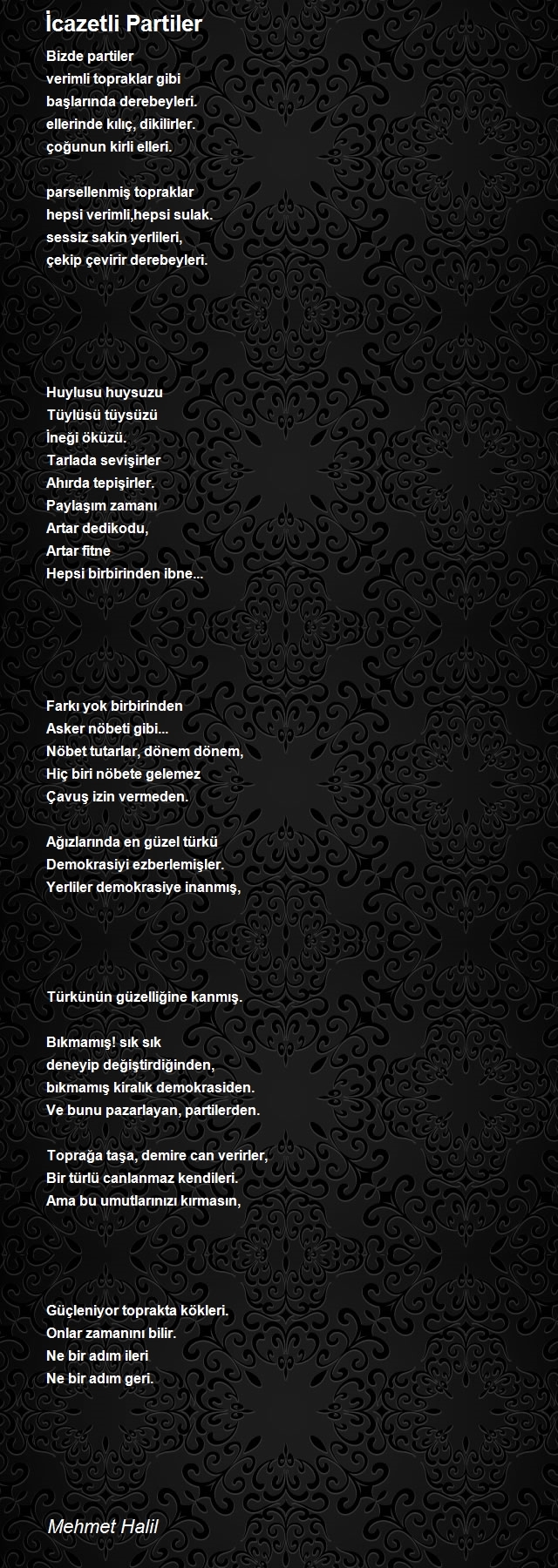 İcazetli Partiler

Bizde partiler
verimli topraklar gibi
başlarında derebeyleri.
ellerinde kılıç, dikilirler.
çoğunun kirli elleri.

parsellenmiş topraklar
hepsi verimli,hepsi sulak.
sessiz sakin yerlileri,
çekip çevirir derebeyleri.

Huylusu huysuzu
Tüylüsü tüysüzü
İneği öküzü.
Tarlada sevişirler
Ahırda tepişirler.
Paylaşım zamanı
Artar dedikodu,
Artar fitne
Hepsi birbirinden ibne...

Farkı yok birbirinden
Asker nöbeti gibi...
Nöbet tutarlar, dönem dönem,
Hiç biri nöbete gelemez
Çavuş izin vermeden.

Ağızlarında en güzel türkü
Demokrasiyi ezberlemişler.
Yerliler demokrasiye inanmış,

Türkünün güzelliğine kanmış.

Bıkmamış! sık sık
deneyip değiştirdiğinden,
bıkmamış kiralık demokrasiden.
Ve bunu pazarlayan, partilerden.

Toprağa taşa, demire can verirler,
Bir türlü canlanmaz kendileri.
Ama bu umutlarınızı kırmasın,

Güçleniyor toprakta kökleri.
Onlar zamanını bilir.
Ne bir adım ileri
Ne bir adım geri.

Mehmet Halil